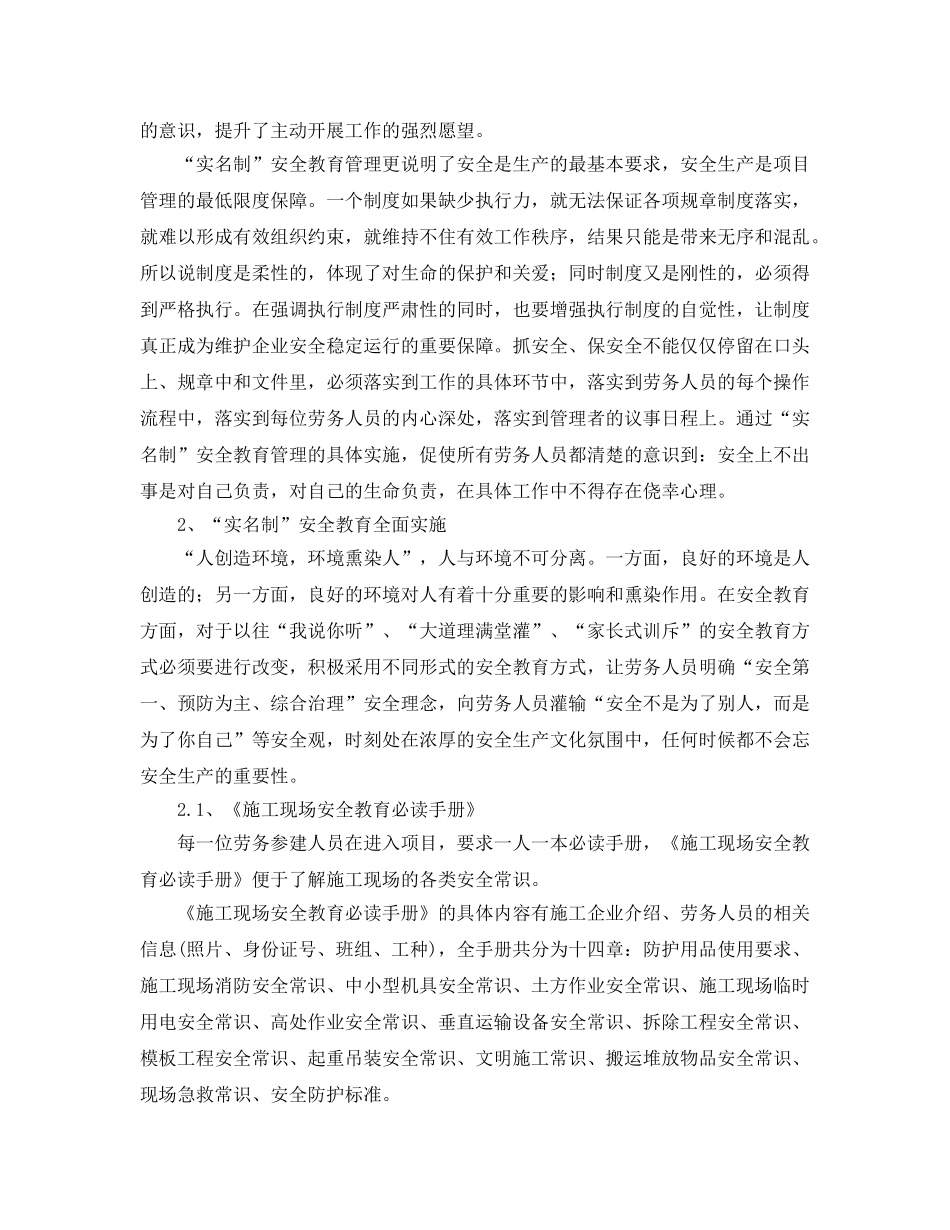 的意识，提升了主动开展工作的强烈愿望。

“实名制”安全教育管理更说明了安全是生产的最基本要求，安全生产是项目管理的最低限度保障。一个制度如果缺少执行力，就无法保证各项规章制度落实，就难以形成有效组织约束，就维持不住有效工作秩序，结果只能是带来无序和混乱。所以说制度是柔性的，体现了对生命的保护和关爱；同时制度又是刚性的，必须得到严格执行。在强调执行制度严肃性的同时，也要增强执行制度的自觉性，让制度真正成为维护企业安全稳定运行的重要保障。抓安全、保安全不能仅仅停留在口头上、规章中和文件里，必须落实到工作的具体环节中，落实到劳务人员的每个操作流程中，落实到每位劳务人员的内心深处，落实到管理者的议事日程上。通过“实名制”安全教育管理的具体实施，促使所有劳务人员都清楚的意识到：安全上不出事是对自己负责，对自己的生命负责，在具体工作中不得存在侥幸心理。

2、“实名制”安全教育全面实施

“人创造环境，环境熏染人”，人与环境不可分离。一方面，良好的环境是人创造的；另一方面，良好的环境对人有着十分重要的影响和熏染作用。在安全教育方面，对于以往“我说你听”、“大道理满堂灌”、“家长式训斥”的安全教育方式必须要进行改变，积极采用不同形式的安全教育方式，让劳务人员明确“安全第一、预防为主、综合治理”安全理念，向劳务人员灌输“安全不是为了别人，而是为了你自己”等安全观，时刻处在浓厚的安全生产文化氛围中，任何时候都不会忘安全生产的重要性。

2.1、《施工现场安全教育必读手册》

每一位劳务参建人员在进入项目，要求一人一本必读手册，《施工现场安全教育必读手册》便于了解施工现场的各类安全常识。

《施工现场安全教育必读手册》的具体内容有施工企业介绍、劳务人员的相关信息(照片、身份证号、班组、工种)，全手册共分为十四章：防护用品使用要求、施工现场消防安全常识、中小型机具安全常识、土方作业安全常识、施工现场临时用电安全常识、高处作业安全常识、垂直运输设备安全常识、拆除工程安全常识、模板工程安全常识、起重吊装安全常识、文明施工常识、搬运堆放物品安全常识、现场急救常识、安全防护标准。